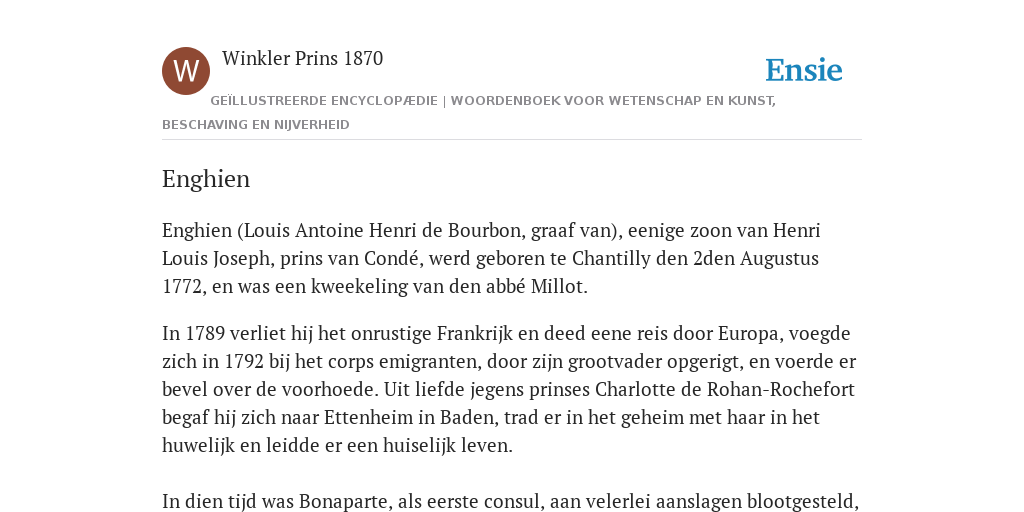 W

Winkler Prins 1870

Ensie

GEÏLLUSTREERDE ENCYCLOPÆDIE | WOORDENBOEK VOOR WETENSCHAP EN KUNST, BESCHAVING EN NIJVERHEID

Enghien

Enghien (Louis Antoine Henri de Bourbon, graaf van), eenige zoon van Henri Louis Joseph, prins van Condé, werd geboren te Chantilly den 2den Augustus 1772, en was een kweekeling van den abbé Millot.

In 1789 verliet hij het onrustige Frankrijk en deed eene reis door Europa, voegde zich in 1792 bij het corps emigranten, door zijn grootvader opgerigt, en voerde er bevel over de voorhoede. Uit liefde jegens prinses Charlotte de Rohan-Rochefort begaf hij zich naar Ettenheim in Baden, trad er in het geheim met haar in het huwelijk en leidde er een huiselijk leven.

In dien tijd was Bonaparte, als eerste consul, aan velerlei aanslagen blootgesteld,